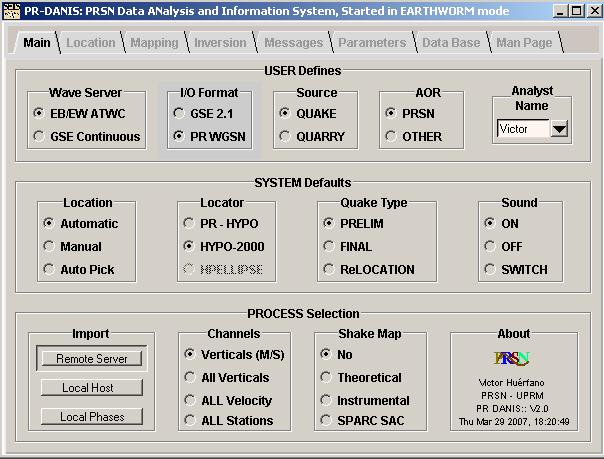 PR-DANIS: PRSN Data ANalysis and Information System, Started in EARTHWORM mode

Main
Location
Mapping
Inversion
Messages
Parameters
Data Base
Man Page

USER Defines

Wave Server
EB/EW ATWC
GSE Continuous

I/O Format
GSE 2.1
PR WGSN

Source
QUAKE
QUARRY

AOR
PRSN
OTHER

Analyst Name
Victor

SYSTEM Defaults

Location
Automatic
Manual
Auto Pick

Locator
PR - HYPO
HYPO-2000
HPELLIPSE

Quake Type
PRELIM
FINAL
ReLOCATION

Sound
ON
OFF
SWITCH

PROCESS Selection

Import
Remote Server
Local Host
Local Phases

Channels
Verticals (M/S)
All Verticals
ALL Velocity
ALL Stations

Shake Map
No
Theoretical
Instrumental
SPARC SAC

About
PRSN
Victor Huérfano
PRSN - UPRM
PR DANIS:: V2.0
Thu Mar 29 2007, 18:20:49